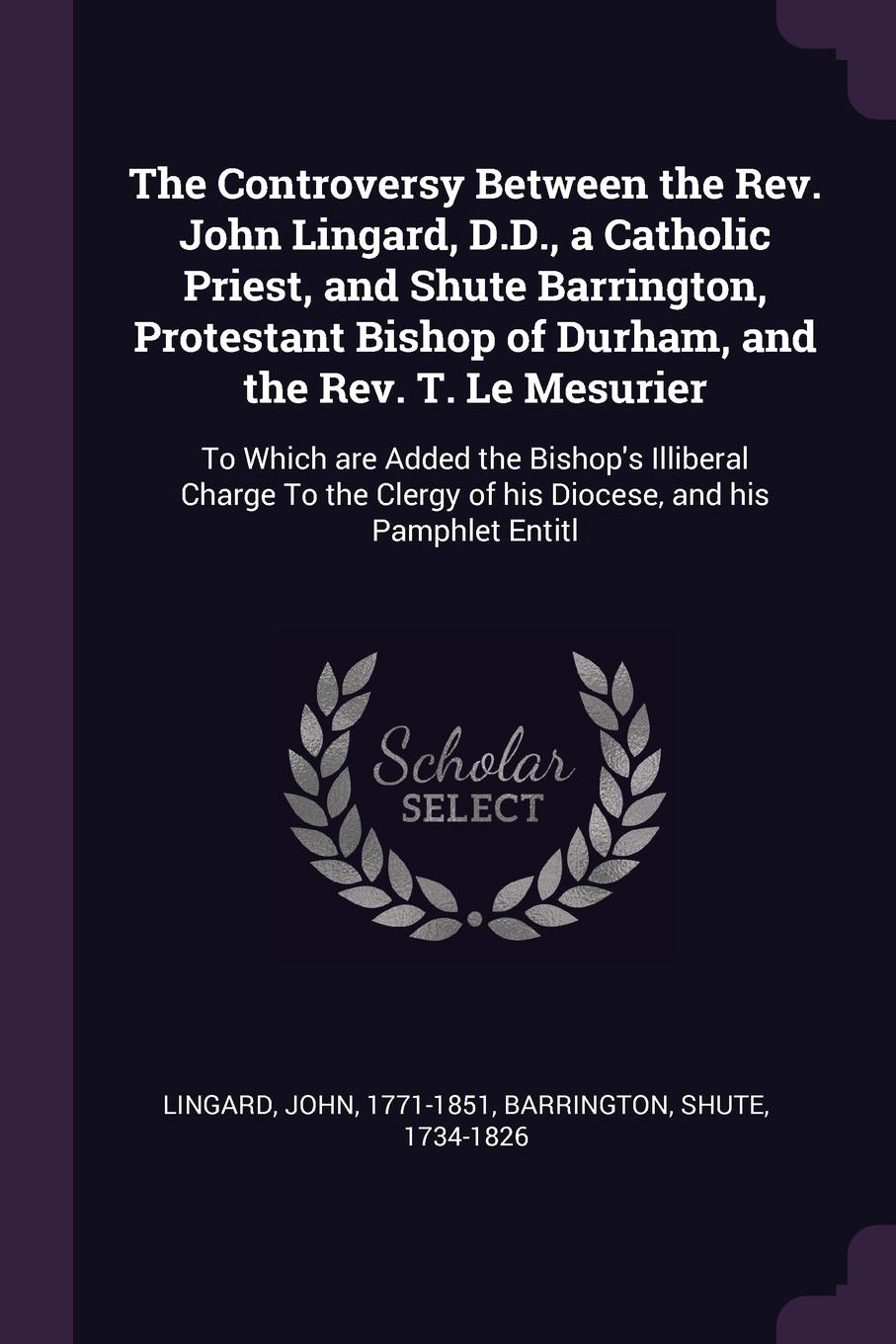 The Controversy Between the Rev. John Lingard, D.D., a Catholic Priest, and Shute Barrington, Protestant Bishop of Durham, and the Rev. T. Le Mesurier

To Which are Added the Bishop's Illiberal Charge To the Clergy of his Diocese, and his Pamphlet Entitl

Scholar
SELECT

LINGARD, JOHN, 1771-1851, BARRINGTON, SHUTE, 1734-1826